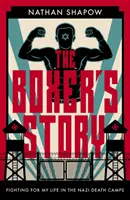 NATHAN SHAPOW

THE BOXER'S STORY

FIGHTING FOR MY LIFE IN THE NAZI DEATH CAMPS